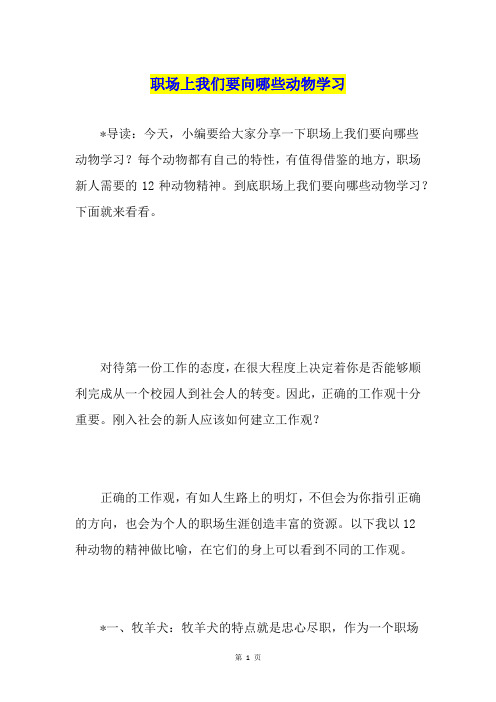 职场上我们要向哪些动物学习

*导读：今天，小编要给大家分享一下职场上我们要向哪些动物学习？每个动物都有自己的特性，有值得借鉴的地方，职场新人需要的 12 种动物精神。到底职场上我们要向哪些动物学习？下面就来看看。

对待第一份工作的态度，在很大程度上决定着你是否能够顺利完成从一个校园人到社会人的转变。因此，正确的工作观十分重要。刚入社会的新人应该如何建立工作观？

正确的工作观，有如人生路上的明灯，不但会为你指引正确的方向，也会为个人的职场生涯创造丰富的资源。以下我以 12 种动物的精神做比喻，在它们的身上可以看到不同的工作观。

*一、牧羊犬：牧羊犬的特点就是忠心尽职，作为一个职场

第 1 页